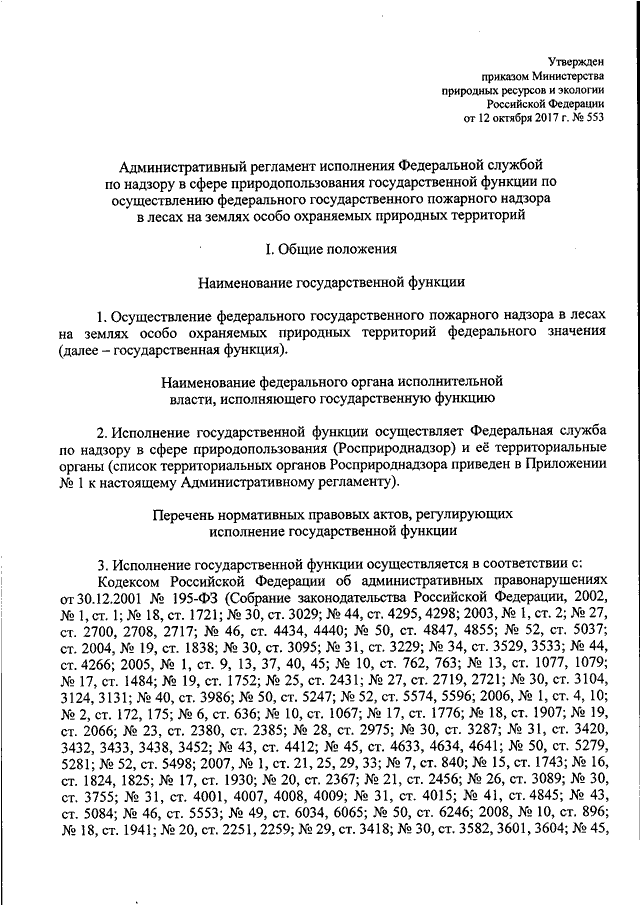 Утвержден
приказом Министерства
природных ресурсов и экологии
Российской Федерации
от 12 октября 2017 г. № 553

Административный регламент исполнения Федеральной службой по надзору в сфере природопользования государственной функции по осуществлению федерального государственного пожарного надзора в лесах на землях особо охраняемых природных территорий

I. Общие положения

Наименование государственной функции

1. Осуществление федерального государственного пожарного надзора в лесах на землях особо охраняемых природных территорий федерального значения (далее – государственная функция).

Наименование федерального органа исполнительной власти, исполняющего государственную функцию

2. Исполнение государственной функции осуществляет Федеральная служба по надзору в сфере природопользования (Росприроднадзор) и её территориальные органы (список территориальных органов Росприроднадзор приведен в Приложении № 1 к настоящему Административному регламенту).

Перечень нормативных правовых актов, регулирующих исполнение государственной функции

3. Исполнение государственной функции осуществляется в соответствии с:

Кодексом Российской Федерации об административных правонарушениях от 30.12.2001 № 195-ФЗ (Собрание законодательства Российской Федерации, 2002, № 1, ст. 1; № 18, ст. 1721; № 30, ст. 3029; № 44, ст. 4295, 4298; 2003, № 1, ст. 2; № 27, ст. 2700, 2708, 2717; № 46, ст. 4434, 4440; № 50, ст. 4847, 4855; № 52, ст. 5037; ст. 2004, № 19, ст. 1838; № 30, ст. 3095; № 31, ст. 3229; № 34, ст. 3529, 3533; № 44, ст. 4266; 2005, № 1, ст. 9, 13, 37, 40, 45; № 10, ст. 762, 763; № 13, ст. 1077, 1079; № 17, ст. 1484; № 19, ст. 1752; № 25, ст. 2431; № 27, ст. 2719, 2721; № 30, ст. 3104, 3124, 3131; № 40, ст. 3986; № 50, ст. 5247; № 52, ст. 5574, 5596; 2006, № 1, ст. 4, 10; № 2, ст. 172, 175; № 6, ст. 636; № 10, ст. 1067; № 17, ст. 1776; № 18, ст. 1907; № 19, ст. 2066; № 23, ст. 2380, ст. 2385; № 28, ст. 2975; № 30, ст. 3287; № 31, ст. 3420, 3432, 3433, 3438, 3452; № 43, ст. 4412; № 45, ст. 4633, 4634, 4641; № 50, ст. 5279, 5281; № 52, ст. 5498; 2007, № 1, ст. 21, 25, 29, 33; № 7, ст. 840; № 15, ст. 1743; № 16, ст. 1824, 1825; № 17, ст. 1930; № 20, ст. 2367; № 21, ст. 2456; № 26, ст. 3089; № 30, ст. 3755; № 31, ст. 4001, 4007, 4008, 4009; № 31, ст. 4015; № 41, ст. 4845; № 43, ст. 5084; № 46, ст. 5553; № 49, ст. 6034, 6065; № 50, ст. 6246; 2008, № 10, ст. 896; № 18, ст. 1941; № 20, ст. 2251, 2259; № 29, ст. 3418; № 30, ст. 3582, 3601, 3604; № 45,